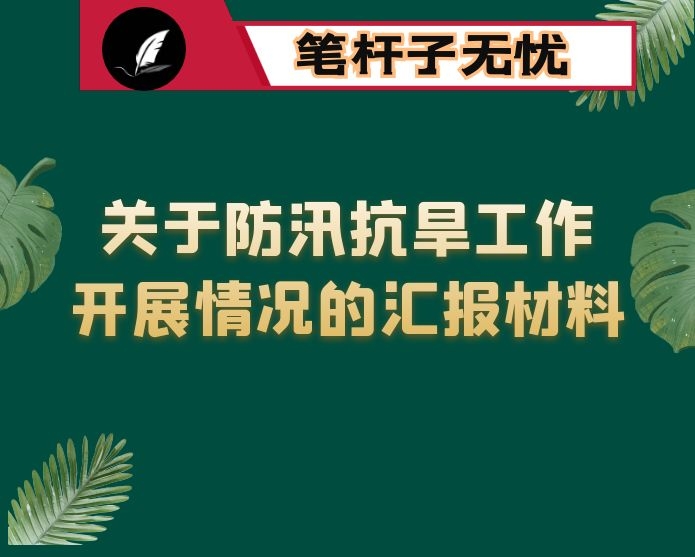 笔杆子无忧

关于防汛抗旱工作开展情况的汇报材料